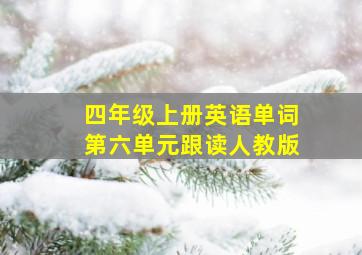 四年级上册英语单词
第六单元跟读人教版